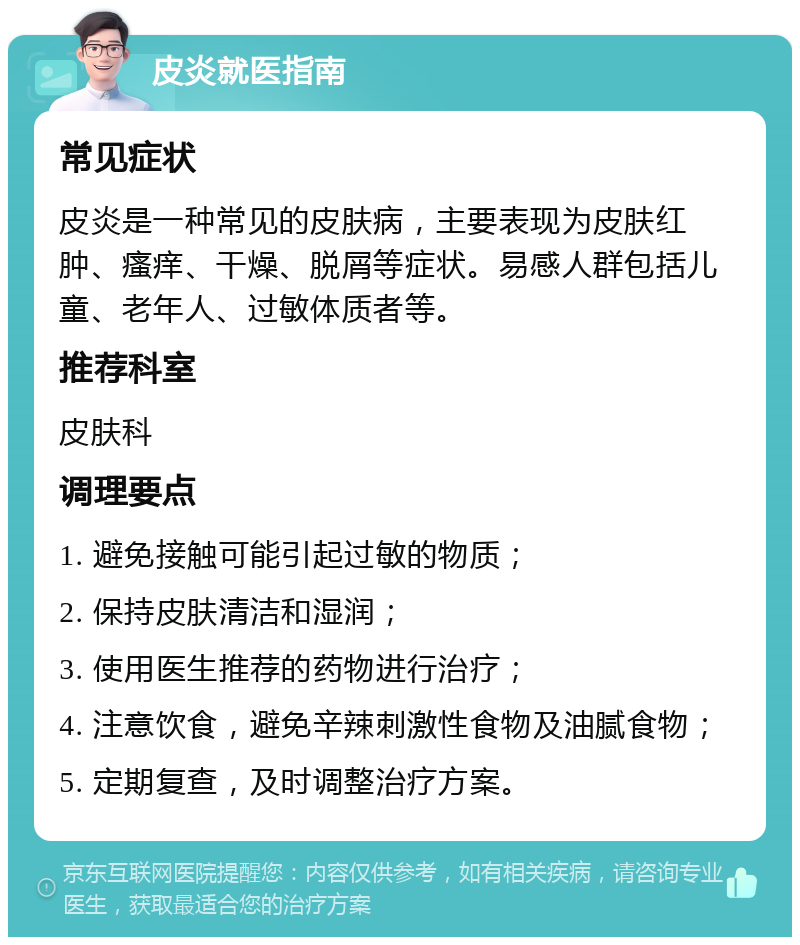 皮炎就医指南

常见症状

皮炎是一种常见的皮肤病，主要表现为皮肤红肿、瘙痒、干燥、脱屑等症状。易感人群包括儿童、老年人、过敏体质者等。

推荐科室

皮肤科

调理要点

1. 避免接触可能引起过敏的物质；

2. 保持皮肤清洁和湿润；

3. 使用医生推荐的药物进行治疗；

4. 注意饮食，避免辛辣刺激性食物及油腻食物；

5. 定期复查，及时调整治疗方案。

京东互联网医院提醒您：内容仅供参考，如有相关疾病，请咨询专业医生，获取最适合您的治疗方案